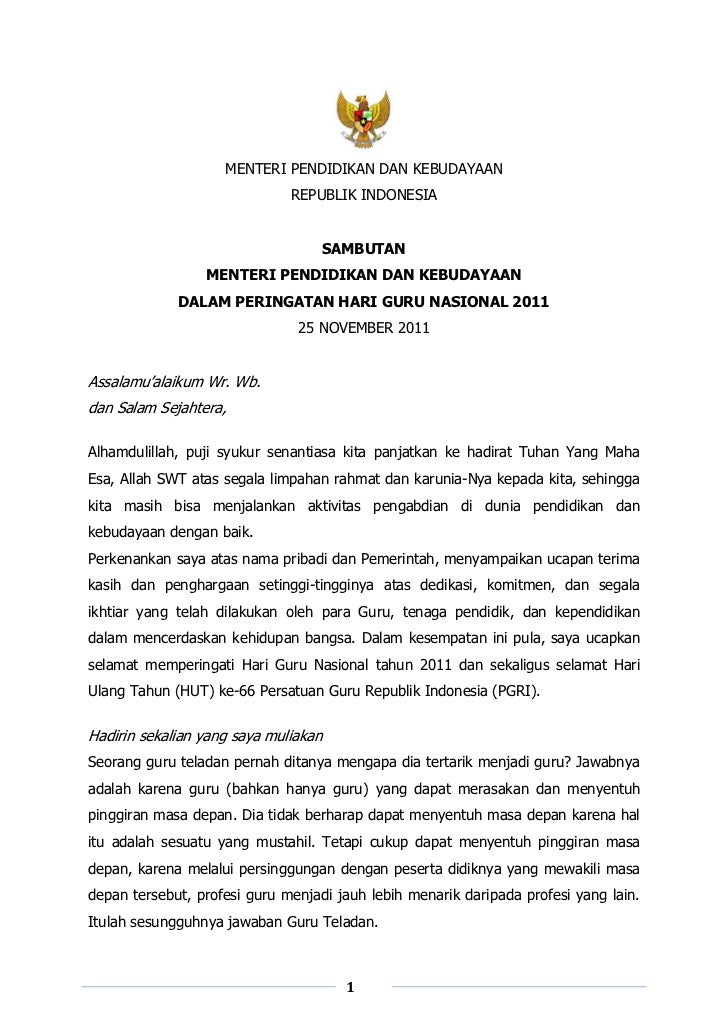 MENTERI PENDIDIKAN DAN KEBUDAYAAN
REPUBLIK INDONESIA

SAMBUTAN
MENTERI PENDIDIKAN DAN KEBUDAYAAN
DALAM PERINGATAN HARI GURU NASIONAL 2011
25 NOVEMBER 2011

Assalamu'alaikum Wr. Wb.
dan Salam Sejahtera,

Alhamdulillah, puji syukur senantiasa kita panjatkan ke hadirat Tuhan Yang Maha Esa, Allah SWT atas segala limpahan rahmat dan karunia-Nya kepada kita, sehingga kita masih bisa menjalankan aktivitas pengabdian di dunia pendidikan dan kebudayaan dengan baik.
Perkenankan saya atas nama pribadi dan Pemerintah, menyampaikan ucapan terima kasih dan penghargaan setinggi-tingginya atas dedikasi, komitmen, dan segala ikhtiar yang telah dilakukan oleh para Guru, tenaga pendidik, dan kependidikan dalam mencerdaskan kehidupan bangsa. Dalam kesempatan ini pula, saya ucapkan selamat memperingati Hari Guru Nasional tahun 2011 dan sekaligus selamat Hari Ulang Tahun (HUT) ke-66 Persatuan Guru Republik Indonesia (PGRI).

Hadirin sekalian yang saya muliakan
Seorang guru teladan pernah ditanya mengapa dia tertarik menjadi guru? Jawabnya adalah karena guru (bahkan hanya guru) yang dapat merasakan dan menyentuh pinggiran masa depan. Dia tidak berharap dapat menyentuh masa depan karena hal itu adalah sesuatu yang mustahil. Tetapi cukup dapat menyentuh pinggiran masa depan, karena melalui persinggungan dengan peserta didiknya yang mewakili masa depan tersebut, profesi guru menjadi jauh lebih menarik daripada profesi yang lain. Itulah sesungguhnya jawaban Guru Teladan.

1